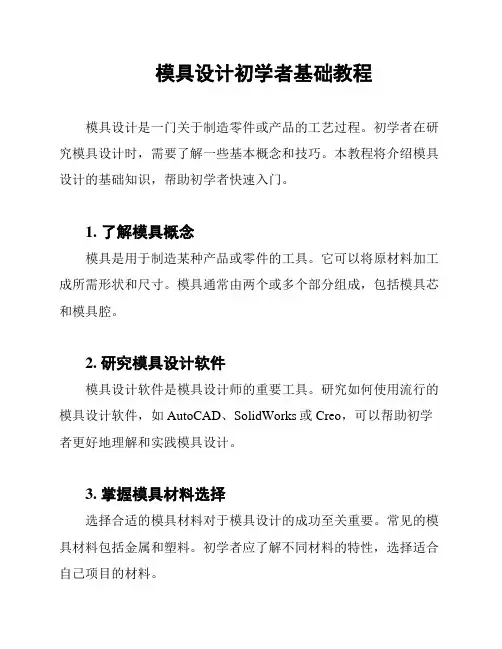 模具设计初学者基础教程

模具设计是一门关于制造零件或产品的工艺过程。初学者在研究模具设计时，需要了解一些基本概念和技巧。本教程将介绍模具设计的基础知识，帮助初学者快速入门。

1. 了解模具概念

模具是用于制造某种产品或零件的工具。它可以将原材料加工成所需形状和尺寸。模具通常由两个或多个部分组成，包括模具芯和模具腔。

2. 研究模具设计软件

模具设计软件是模具设计师的重要工具。研究如何使用流行的模具设计软件，如 AutoCAD、SolidWorks 或 Creo，可以帮助初学者更好地理解和实践模具设计。

3. 掌握模具材料选择

选择合适的模具材料对于模具设计的成功至关重要。常见的模具材料包括金属和塑料。初学者应了解不同材料的特性，选择适合自己项目的材料。